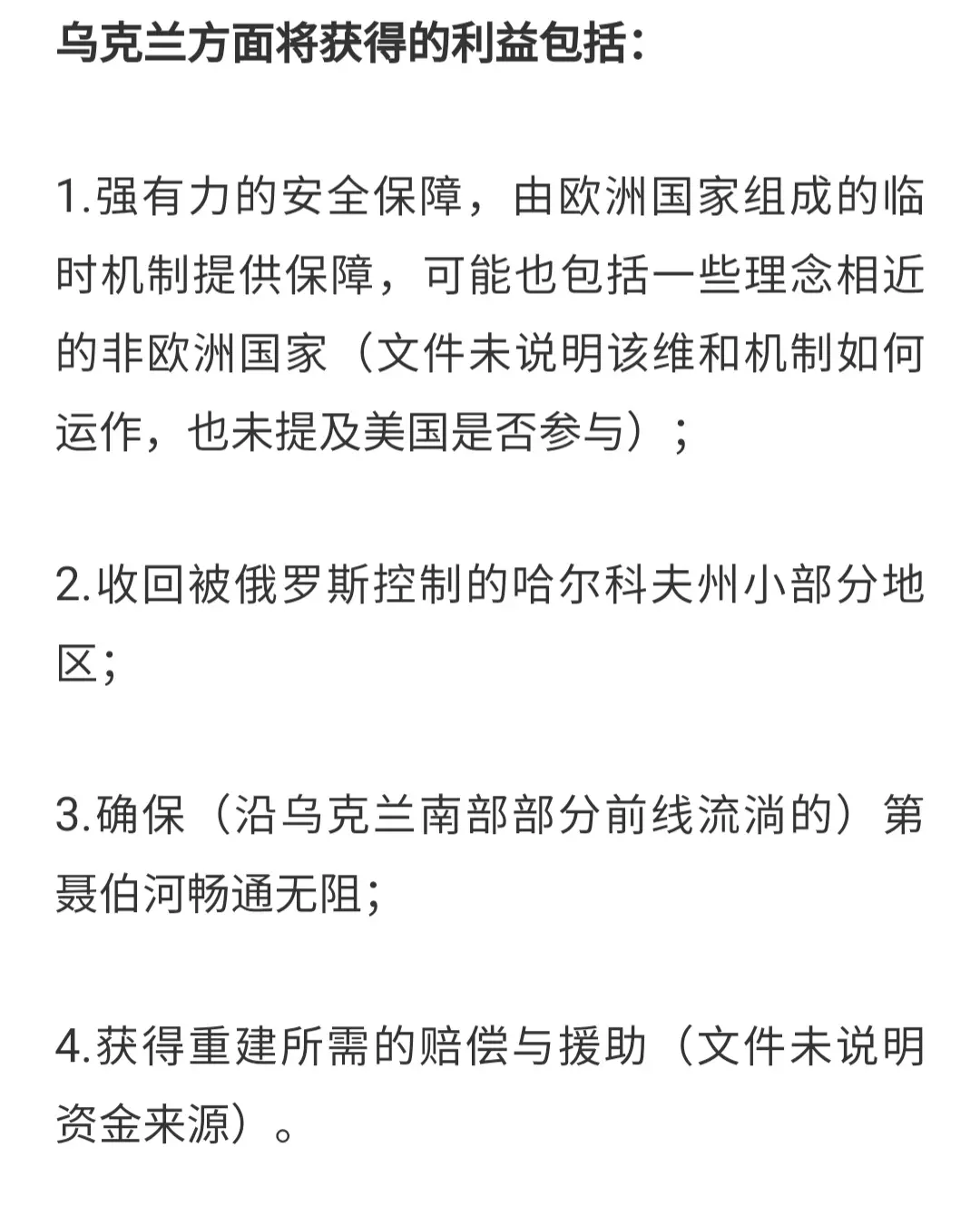 乌克兰方面将获得的利益包括：

1.强有力的安全保障，由欧洲国家组成的临时机制提供保障，可能也包括一些理念相近的非欧洲国家（文件未说明该维和机制如何运作，也未提及美国是否参与）；

2.收回被俄罗斯控制的哈尔科夫州小部分地区；

3.确保（沿乌克兰南部部分前线流淌的）第聂伯河畅通无阻；

4.获得重建所需的赔偿与援助（文件未说明资金来源）。